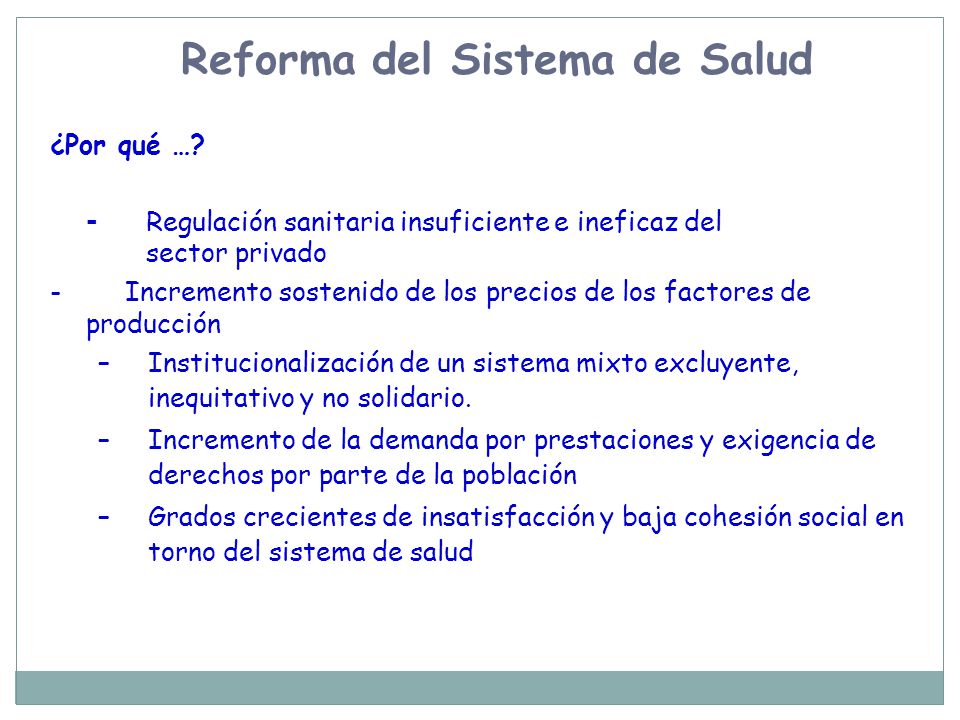 Reforma del Sistema de Salud

¿Por qué …?

- Regulación sanitaria insuficiente e ineficaz del sector privado

- Incremento sostenido de los precios de los factores de producción

– Institucionalización de un sistema mixto excluyente, inequitativo y no solidario.

– Incremento de la demanda por prestaciones y exigencia de derechos por parte de la población

– Grados crecientes de insatisfacción y baja cohesión social en torno del sistema de salud